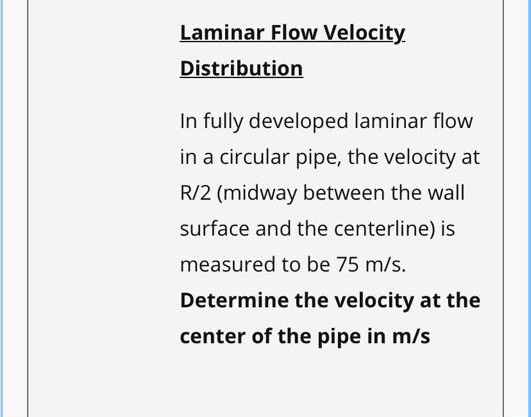 Laminar Flow Velocity Distribution

In fully developed laminar flow in a circular pipe, the velocity at R/2 (midway between the wall surface and the centerline) is measured to be 75 m/s. Determine the velocity at the center of the pipe in m/s